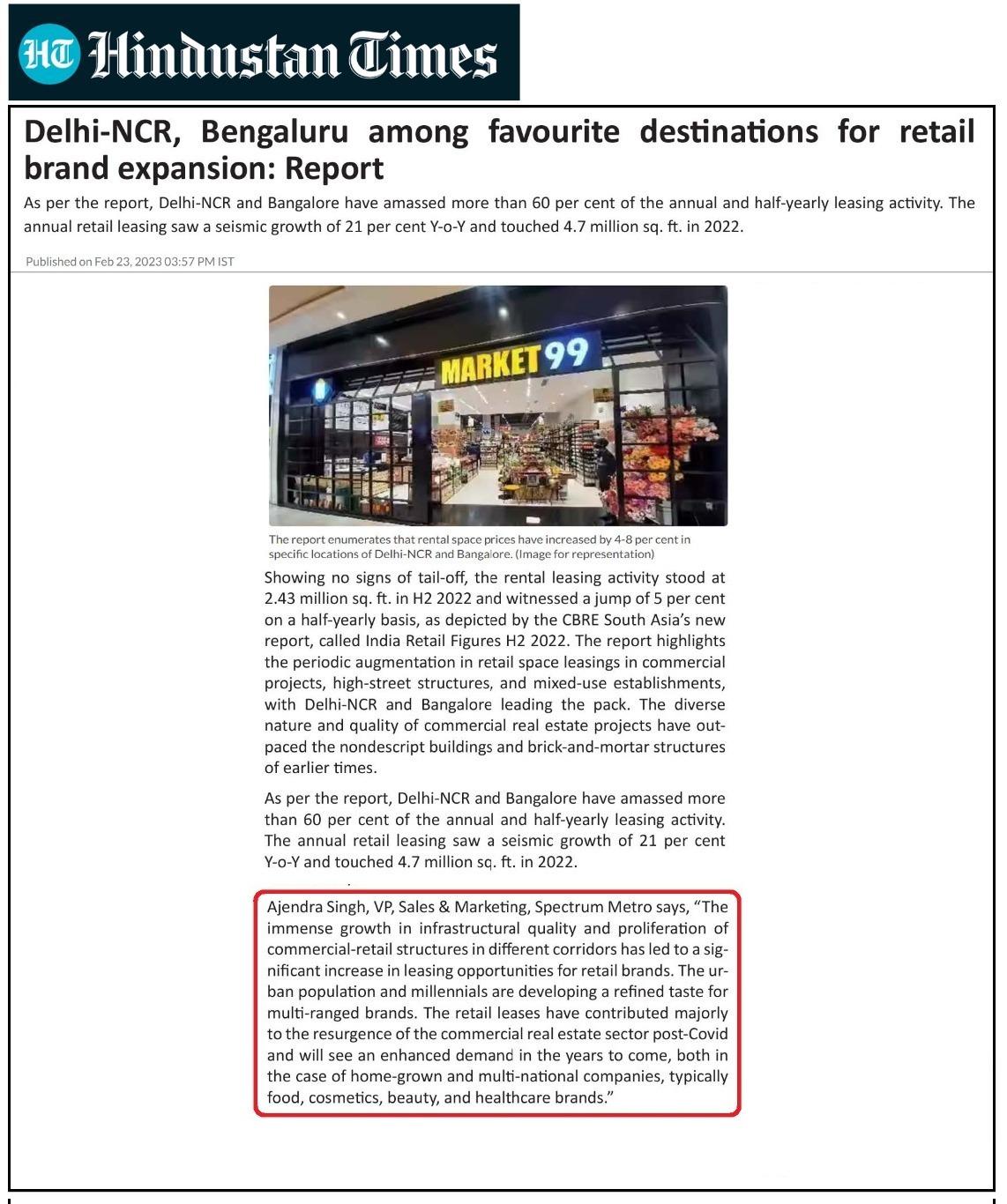 HT Hindustan Times

Delhi-NCR, Bengaluru among favourite destinations for retail brand expansion: Report

As per the report, Delhi-NCR and Bangalore have amassed more than 60 per cent of the annual and half-yearly leasing activity. The annual retail leasing saw a seismic growth of 21 per cent Y-o-Y and touched 4.7 million sq. ft. in 2022.

Published on Feb 23, 2023 03:57 PM IST

MARKET 99

The report enumerates that rental space prices have increased by 4-8 per cent in specific locations of Delhi-NCR and Bangalore. (Image for representation)

Showing no signs of tail-off, the rental leasing activity stood at 2.43 million sq. ft. in H2 2022 and witnessed a jump of 5 per cent on a half-yearly basis, as depicted by the CBRE South Asia's new report, called India Retail Figures H2 2022. The report highlights the periodic augmentation in retail space leasings in commercial projects, high-street structures, and mixed-use establishments, with Delhi-NCR and Bangalore leading the pack. The diverse nature and quality of commercial real estate projects have outpaced the nondescript buildings and brick-and-mortar structures of earlier times.

As per the report, Delhi-NCR and Bangalore have amassed more than 60 per cent of the annual and half-yearly leasing activity. The annual retail leasing saw a seismic growth of 21 per cent Y-o-Y and touched 4.7 million sq. ft. in 2022.

Ajendra Singh, VP, Sales & Marketing, Spectrum Metro says, "The immense growth in infrastructural quality and proliferation of commercial-retail structures in different corridors has led to a significant increase in leasing opportunities for retail brands. The urban population and millennials are developing a refined taste for multi-ranged brands. The retail leases have contributed majorly to the resurgence of the commercial real estate sector post-Covid and will see an enhanced demand in the years to come, both in the case of home-grown and multi-national companies, typically food, cosmetics, beauty, and healthcare brands."